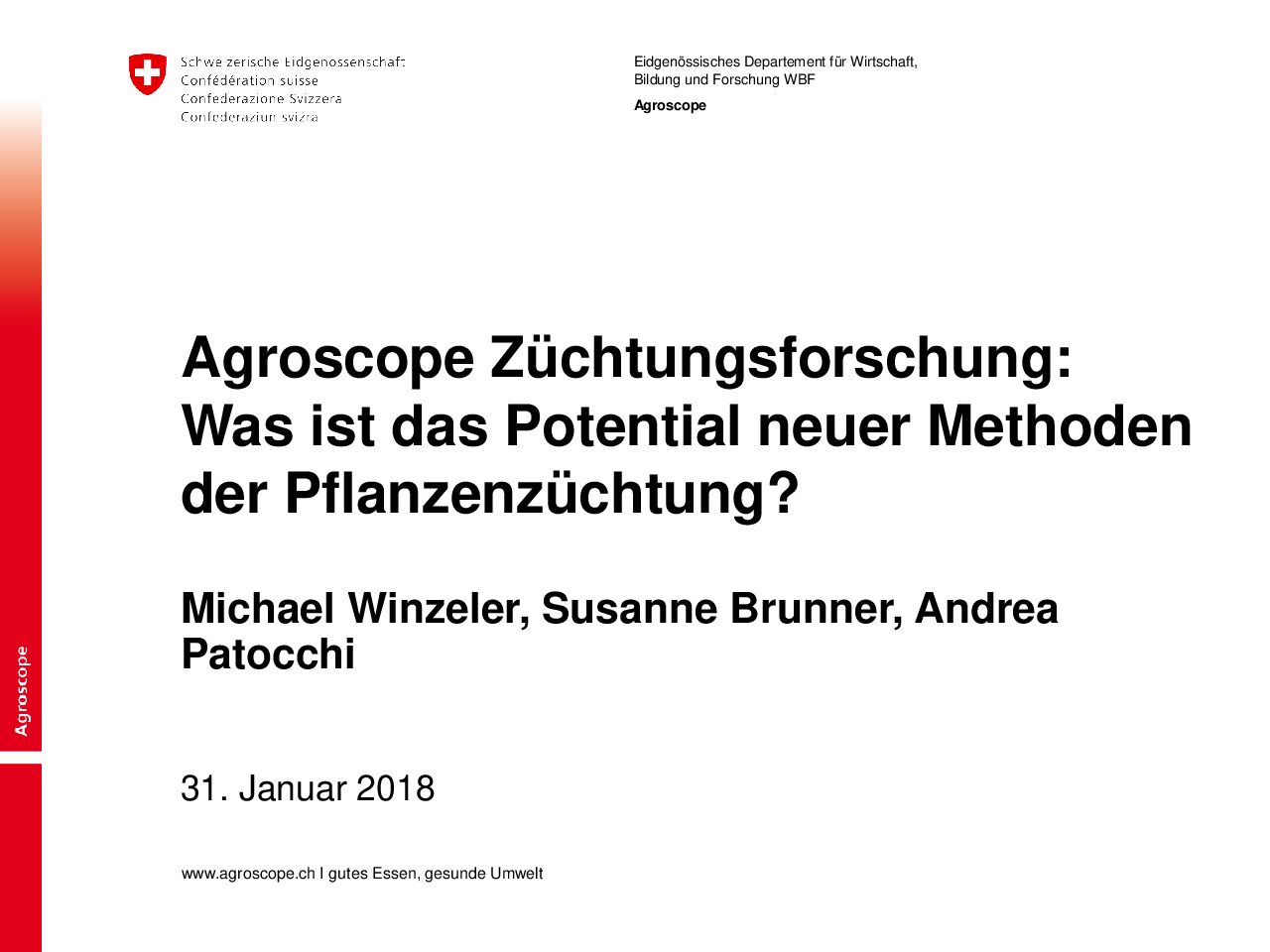 Schweizerische Eidgenossenschaft
Confédération suisse
Confederazione Svizzera
Confederaziun svizra

Eidgenössisches Departement für Wirtschaft, Bildung und Forschung WBF

Agroscope

Agroscope

Agroscope Züchtungsforschung: Was ist das Potential neuer Methoden der Pflanzenzüchtung?

Michael Winzeler, Susanne Brunner, Andrea Patocchi

31. Januar 2018

www.agroscope.ch I gutes Essen, gesunde Umwelt